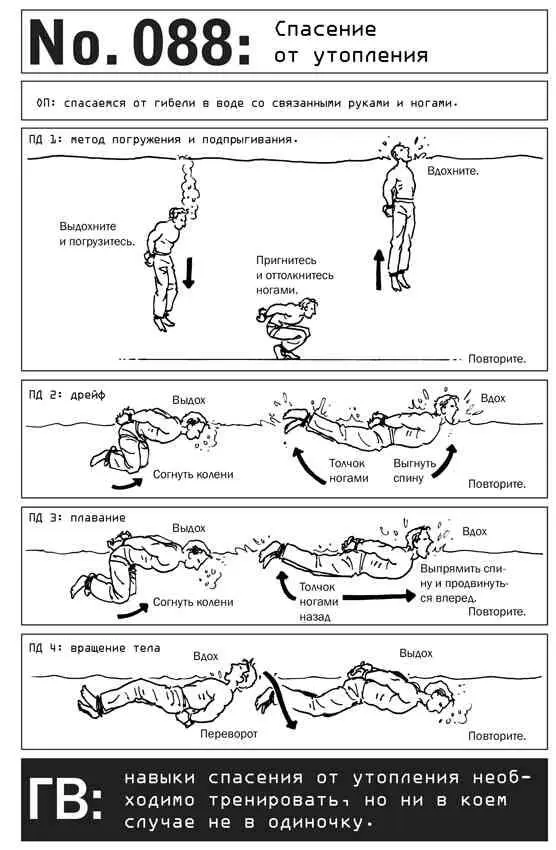 No. 088: Спасение от утопления

ОП: спасаемся от гибели в воде со связанными руками и ногами.

ПД 1: метод погружения и подпрыгивания.

Выдохните и погрузитесь.

Пригнитесь и оттолкнитесь ногами.

Вдохните.

Повторите.

ПД 2: дрейф

Выдох

Согнуть колени

Толчок ногами

Выгнуть спину

Вдох

Повторите.

ПД 3: плавание

Выдох

Согнуть колени

Толчок ногами назад

Вдох

Выпрямить спину и продвинуться вперед.

Повторите.

ПД 4: вращение тела

Вдох

Переворот

Выдох

Повторите.

ГВ: навыки спасения от утопления необходимо тренировать, но ни в коем случае не в одиночку.